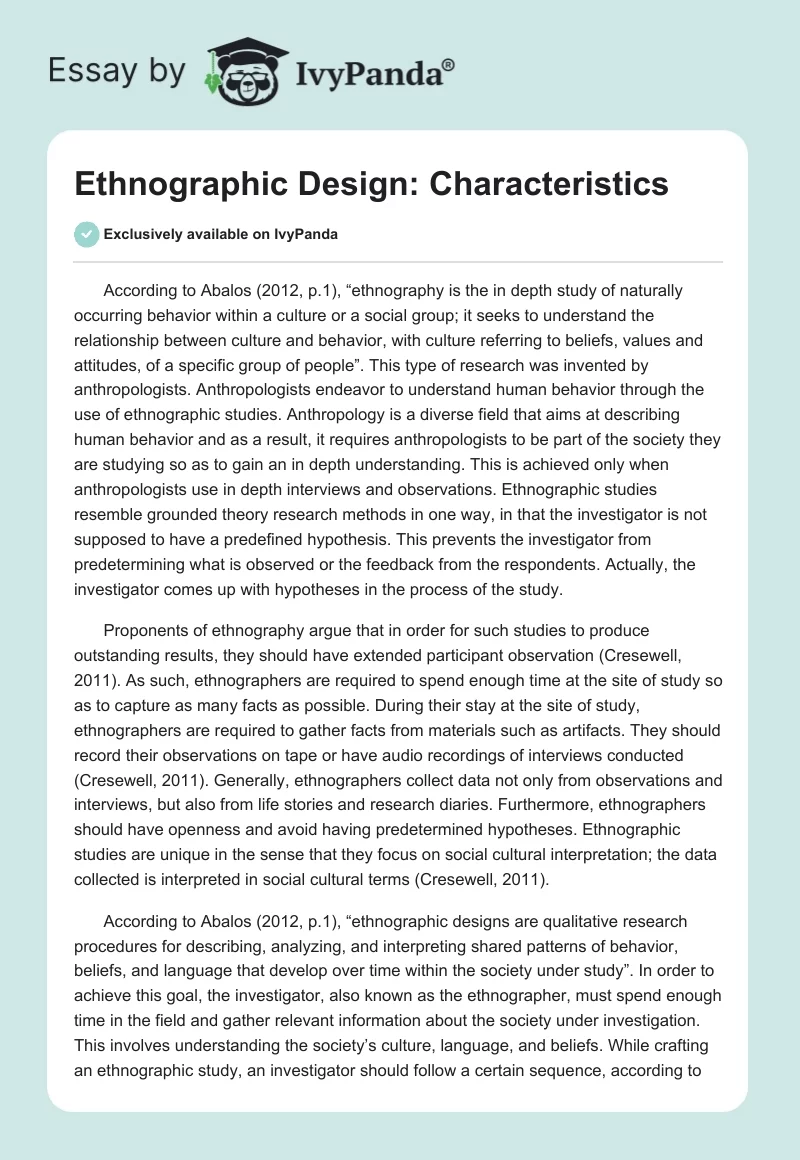 Essay by IvyPanda®

Ethnographic Design: Characteristics

Exclusively available on IvyPanda

According to Abalos (2012, p.1), “ethnography is the in depth study of naturally occurring behavior within a culture or a social group; it seeks to understand the relationship between culture and behavior, with culture referring to beliefs, values and attitudes, of a specific group of people”. This type of research was invented by anthropologists. Anthropologists endeavor to understand human behavior through the use of ethnographic studies. Anthropology is a diverse field that aims at describing human behavior and as a result, it requires anthropologists to be part of the society they are studying so as to gain an in depth understanding. This is achieved only when anthropologists use in depth interviews and observations. Ethnographic studies resemble grounded theory research methods in one way, in that the investigator is not supposed to have a predefined hypothesis. This prevents the investigator from predetermining what is observed or the feedback from the respondents. Actually, the investigator comes up with hypotheses in the process of the study.

Proponents of ethnography argue that in order for such studies to produce outstanding results, they should have extended participant observation (Cresewell, 2011). As such, ethnographers are required to spend enough time at the site of study so as to capture as many facts as possible. During their stay at the site of study, ethnographers are required to gather facts from materials such as artifacts. They should record their observations on tape or have audio recordings of interviews conducted (Cresewell, 2011). Generally, ethnographers collect data not only from observations and interviews, but also from life stories and research diaries. Furthermore, ethnographers should have openness and avoid having predetermined hypotheses. Ethnographic studies are unique in the sense that they focus on social cultural interpretation; the data collected is interpreted in social cultural terms (Cresewell, 2011).

According to Abalos (2012, p.1), “ethnographic designs are qualitative research procedures for describing, analyzing, and interpreting shared patterns of behavior, beliefs, and language that develop over time within the society under study”. In order to achieve this goal, the investigator, also known as the ethnographer, must spend enough time in the field and gather relevant information about the society under investigation. This involves understanding the society’s culture, language, and beliefs. While crafting an ethnographic study, an investigator should follow a certain sequence, according to